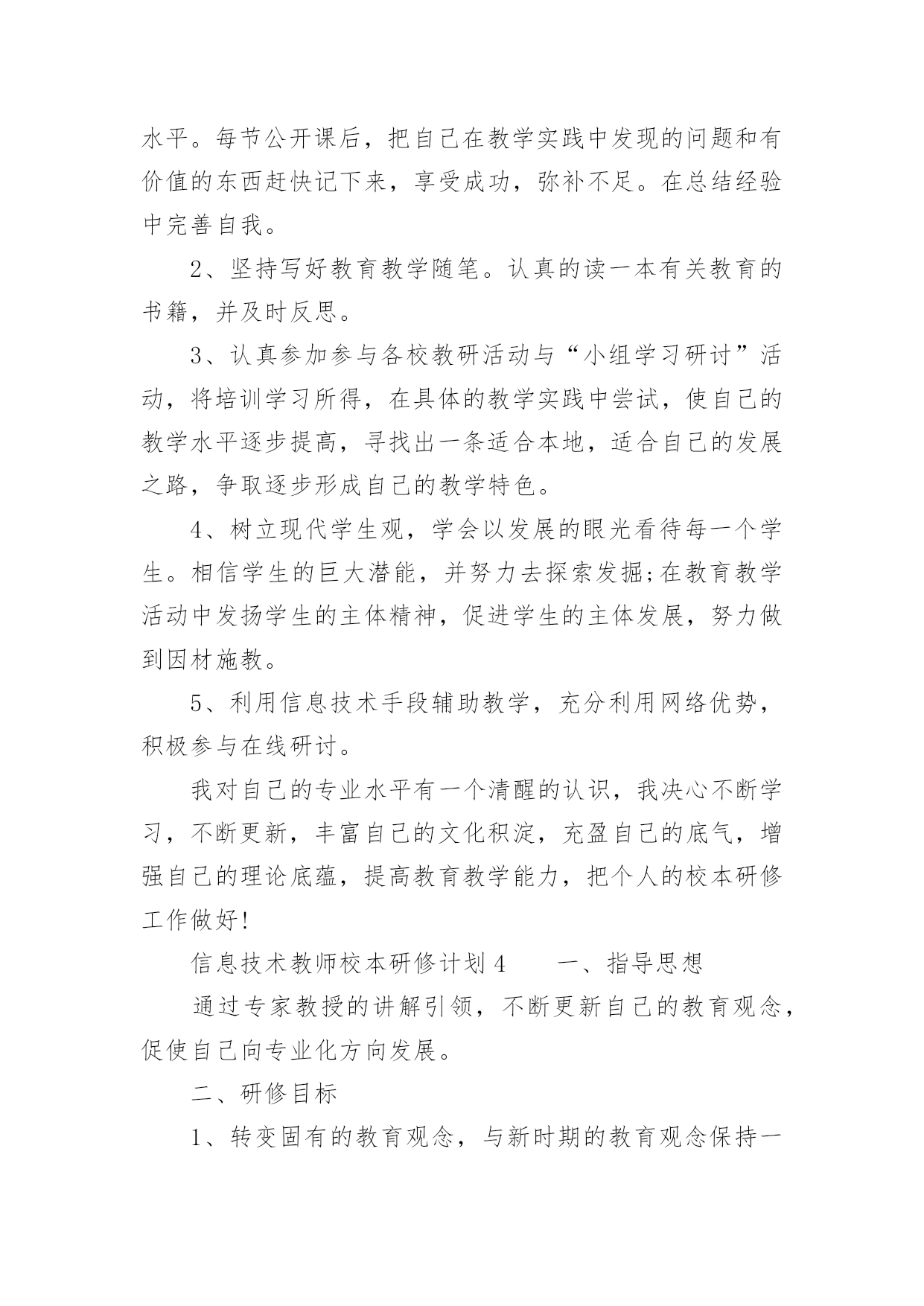 水平。每节公开课后，把自己在教学实践中发现的问题和有价值的东西赶快记下来，享受成功，弥补不足。在总结经验中完善自我。

2、坚持写好教育教学随笔。认真的读一本有关教育的书籍，并及时反思。

3、认真参加参与各校教研活动与“小组学习研讨”活动，将培训学习所得，在具体的教学实践中尝试，使自己的教学水平逐步提高，寻找出一条适合本地，适合自己的发展之路，争取逐步形成自己的教学特色。

4、树立现代学生观，学会以发展的眼光看待每一个学生。相信学生的巨大潜能，并努力去探索发掘;在教育教学活动中发扬学生的主体精神，促进学生的主体发展，努力做到因材施教。

5、利用信息技术手段辅助教学，充分利用网络优势，积极参与在线研讨。

我对自己的专业水平有一个清醒的认识，我决心不断学习，不断更新，丰富自己的文化积淀，充盈自己的底气，增强自己的理论底蕴，提高教育教学能力，把个人的校本研修工作做好!

信息技术教师校本研修计划 4　　一、指导思想

通过专家教授的讲解引领，不断更新自己的教育观念，促使自己向专业化方向发展。

二、研修目标

1、转变固有的教育观念，与新时期的教育观念保持一